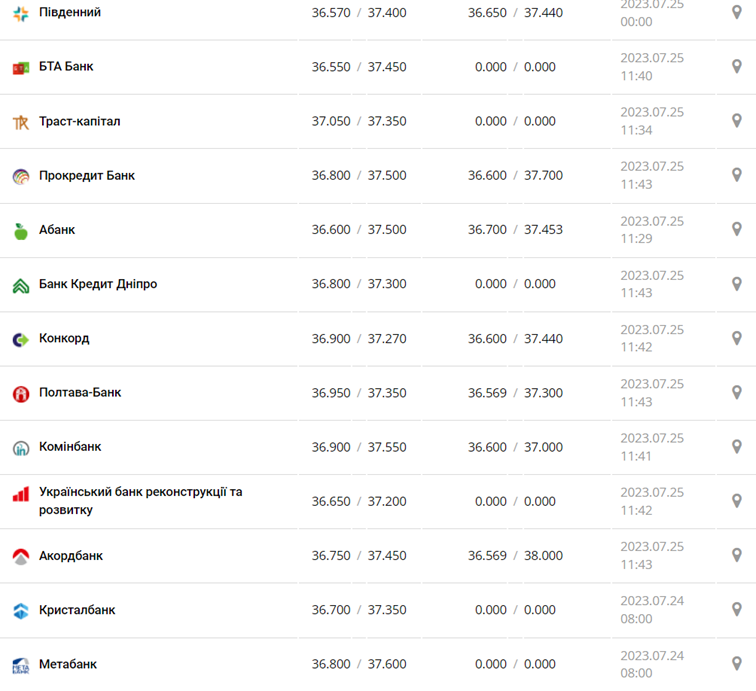 | | | | |
|---|---|---|---|
| Південний | 36.570 / 37.400 | 36.650 / 37.440 | 2023.07.25 00:00 |
| БТА Банк | 36.550 / 37.450 | 0.000 / 0.000 | 2023.07.25 11:40 |
| Траст-капітал | 37.050 / 37.350 | 0.000 / 0.000 | 2023.07.25 11:34 |
| Прокредит Банк | 36.800 / 37.500 | 36.600 / 37.700 | 2023.07.25 11:43 |
| Абанк | 36.600 / 37.500 | 36.700 / 37.453 | 2023.07.25 11:29 |
| Банк Кредит Дніпро | 36.800 / 37.300 | 0.000 / 0.000 | 2023.07.25 11:43 |
| Конкорд | 36.900 / 37.270 | 36.600 / 37.440 | 2023.07.25 11:42 |
| Полтава-Банк | 36.950 / 37.350 | 36.569 / 37.300 | 2023.07.25 11:43 |
| Комінбанк | 36.900 / 37.550 | 36.600 / 37.000 | 2023.07.25 11:41 |
| Український банк реконструкції та розвитку | 36.650 / 37.200 | 0.000 / 0.000 | 2023.07.25 11:42 |
| Акордбанк | 36.750 / 37.450 | 36.569 / 38.000 | 2023.07.25 11:43 |
| Кристалбанк | 36.700 / 37.350 | 0.000 / 0.000 | 2023.07.24 08:00 |
| Метабанк | 36.800 / 37.600 | 0.000 / 0.000 | 2023.07.24 08:00 |